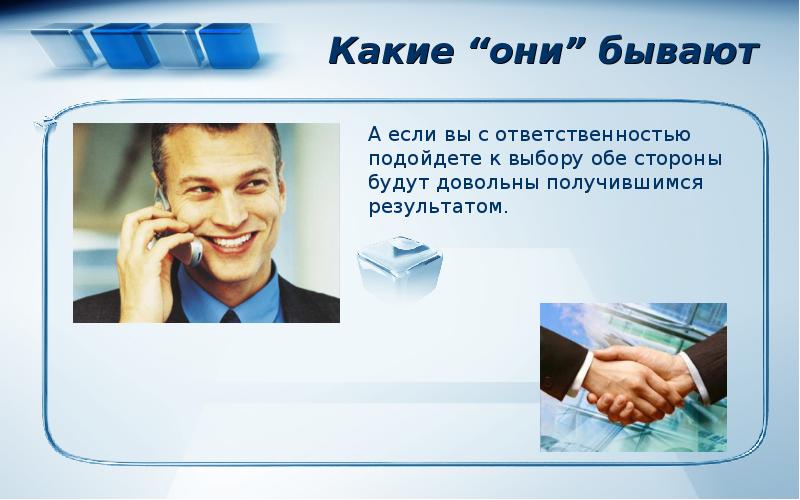 Какие “они” бывают

А если вы с ответственностью подойдете к выбору обе стороны будут довольны получившимся результатом.